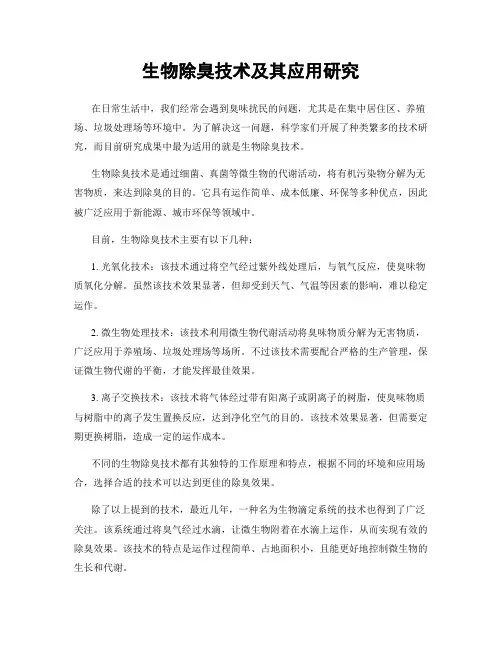 生物除臭技术及其应用研究

在日常生活中，我们经常会遇到臭味扰民的问题，尤其是在集中居住区、养殖场、垃圾处理场等环境中。为了解决这一问题，科学家们开展了种类繁多的技术研究，而目前研究成果中最为适用的就是生物除臭技术。

生物除臭技术是通过细菌、真菌等微生物的代谢活动，将有机污染物分解为无害物质，来达到除臭的目的。它具有运作简单、成本低廉、环保等多种优点，因此被广泛应用于新能源、城市环保等领域中。

目前，生物除臭技术主要有以下几种：

1. 光氧化技术：该技术通过将空气经过紫外线处理后，与氧气反应，使臭味物质氧化分解。虽然该技术效果显著，但却受到天气、气温等因素的影响，难以稳定运作。

2. 微生物处理技术：该技术利用微生物代谢活动将臭味物质分解为无害物质，广泛应用于养殖场、垃圾处理场等场所。不过该技术需要配合严格的生产管理，保证微生物代谢的平衡，才能发挥最佳效果。

3. 离子交换技术：该技术将气体经过带有阳离子或阴离子的树脂，使臭味物质与树脂中的离子发生置换反应，达到净化空气的目的。该技术效果显著，但需要定期更换树脂，造成一定的运作成本。

不同的生物除臭技术都有其独特的工作原理和特点，根据不同的环境和应用场合，选择合适的技术可以达到更佳的除臭效果。

除了以上提到的技术，最近几年，一种名为生物滴定系统的技术也得到了广泛关注。该系统通过将臭气经过水滴，让微生物附着在水滴上运作，从而实现有效的除臭效果。该技术的特点是运作过程简单、占地面积小，且能更好地控制微生物的生长和代谢。